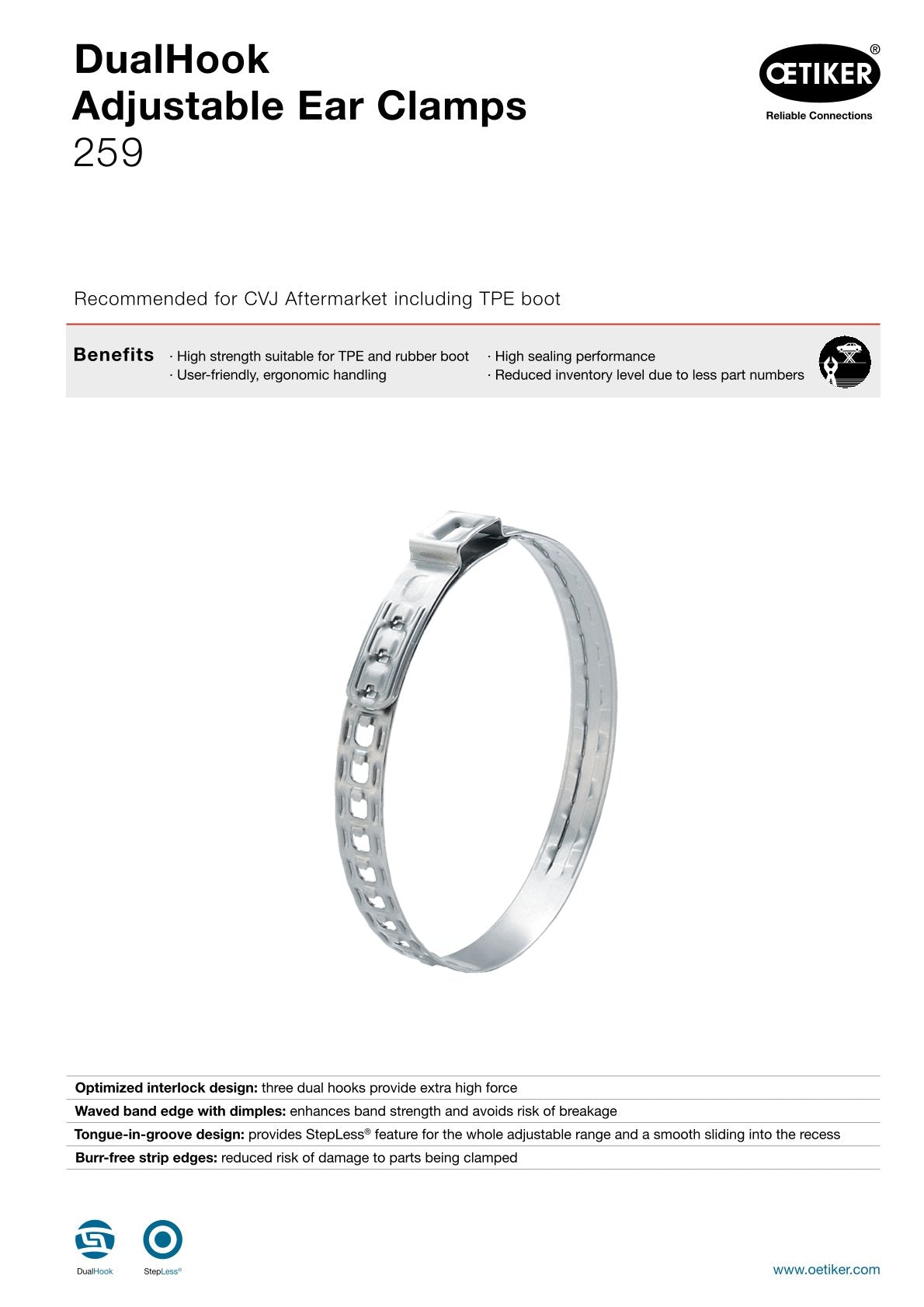 DualHook
Adjustable Ear Clamps
259

ŒTIKER®
Reliable Connections

Recommended for CVJ Aftermarket including TPE boot

Benefits · High strength suitable for TPE and rubber boot
· User-friendly, ergonomic handling
· High sealing performance
· Reduced inventory level due to less part numbers

Optimized interlock design: three dual hooks provide extra high force
Waved band edge with dimples: enhances band strength and avoids risk of breakage
Tongue-in-groove design: provides StepLess® feature for the whole adjustable range and a smooth sliding into the recess
Burr-free strip edges: reduced risk of damage to parts being clamped

DualHook
StepLess®

www.oetiker.com